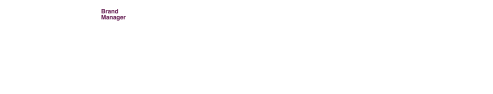 Brand
Manager